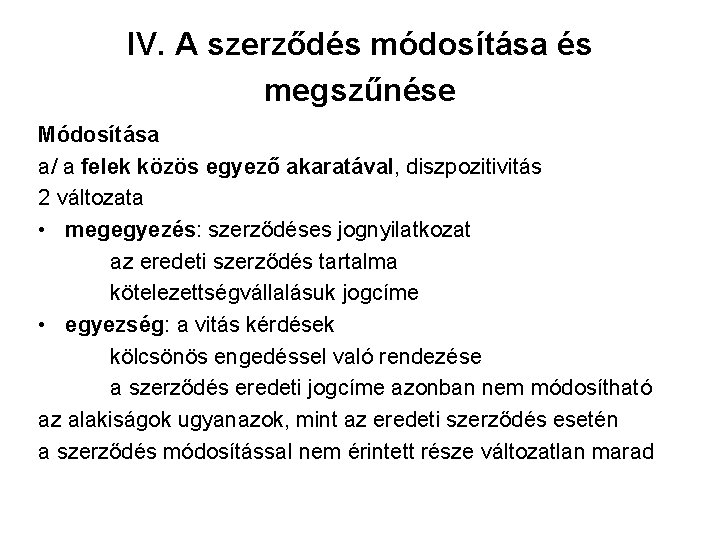 IV. A szerződés módosítása és megszűnése

Módosítása
a/ a felek közös egyező akaratával, diszpozitivitás
2 változata
• megegyezés: szerződéses jognyilatkozat
az eredeti szerződés tartalma
kötelezettségvállalásuk jogcíme
• egyezség: a vitás kérdések
kölcsönös engedéssel való rendezése
a szerződés eredeti jogcíme azonban nem módosítható
az alakiságok ugyanazok, mint az eredeti szerződés esetén
a szerződés módosítással nem érintett része változatlan marad